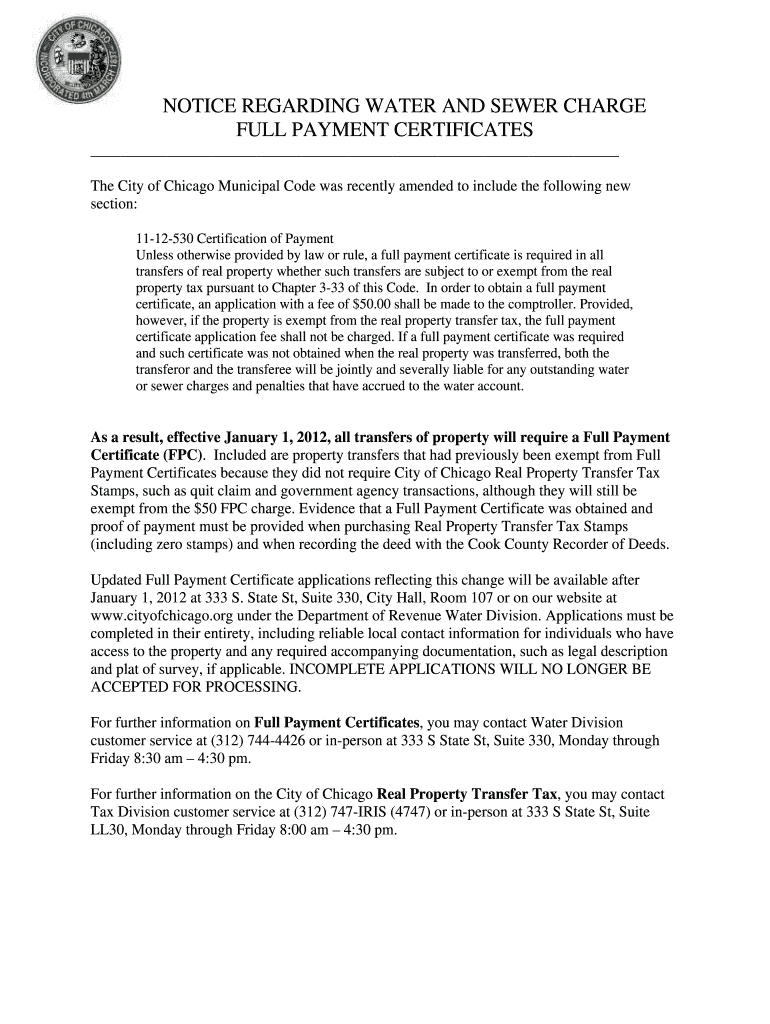 CITY OF CHICAGO INCORPORATED 4th MARCH 1837

NOTICE REGARDING WATER AND SEWER CHARGE FULL PAYMENT CERTIFICATES

The City of Chicago Municipal Code was recently amended to include the following new section:

11-12-530 Certification of Payment
Unless otherwise provided by law or rule, a full payment certificate is required in all transfers of real property whether such transfers are subject to or exempt from the real property tax pursuant to Chapter 3-33 of this Code. In order to obtain a full payment certificate, an application with a fee of $50.00 shall be made to the comptroller. Provided, however, if the property is exempt from the real property transfer tax, the full payment certificate application fee shall not be charged. If a full payment certificate was required and such certificate was not obtained when the real property was transferred, both the transferor and the transferee will be jointly and severally liable for any outstanding water or sewer charges and penalties that have accrued to the water account.

As a result, effective January 1, 2012, all transfers of property will require a Full Payment Certificate (FPC). Included are property transfers that had previously been exempt from Full Payment Certificates because they did not require City of Chicago Real Property Transfer Tax Stamps, such as quit claim and government agency transactions, although they will still be exempt from the $50 FPC charge. Evidence that a Full Payment Certificate was obtained and proof of payment must be provided when purchasing Real Property Transfer Tax Stamps (including zero stamps) and when recording the deed with the Cook County Recorder of Deeds.

Updated Full Payment Certificate applications reflecting this change will be available after January 1, 2012 at 333 S. State St, Suite 330, City Hall, Room 107 or on our website at www.cityofchicago.org under the Department of Revenue Water Division. Applications must be completed in their entirety, including reliable local contact information for individuals who have access to the property and any required accompanying documentation, such as legal description and plat of survey, if applicable. INCOMPLETE APPLICATIONS WILL NO LONGER BE ACCEPTED FOR PROCESSING.

For further information on Full Payment Certificates, you may contact Water Division customer service at (312) 744-4426 or in-person at 333 S State St, Suite 330, Monday through Friday 8:30 am – 4:30 pm.

For further information on the City of Chicago Real Property Transfer Tax, you may contact Tax Division customer service at (312) 747-IRIS (4747) or in-person at 333 S State St, Suite LL30, Monday through Friday 8:00 am – 4:30 pm.